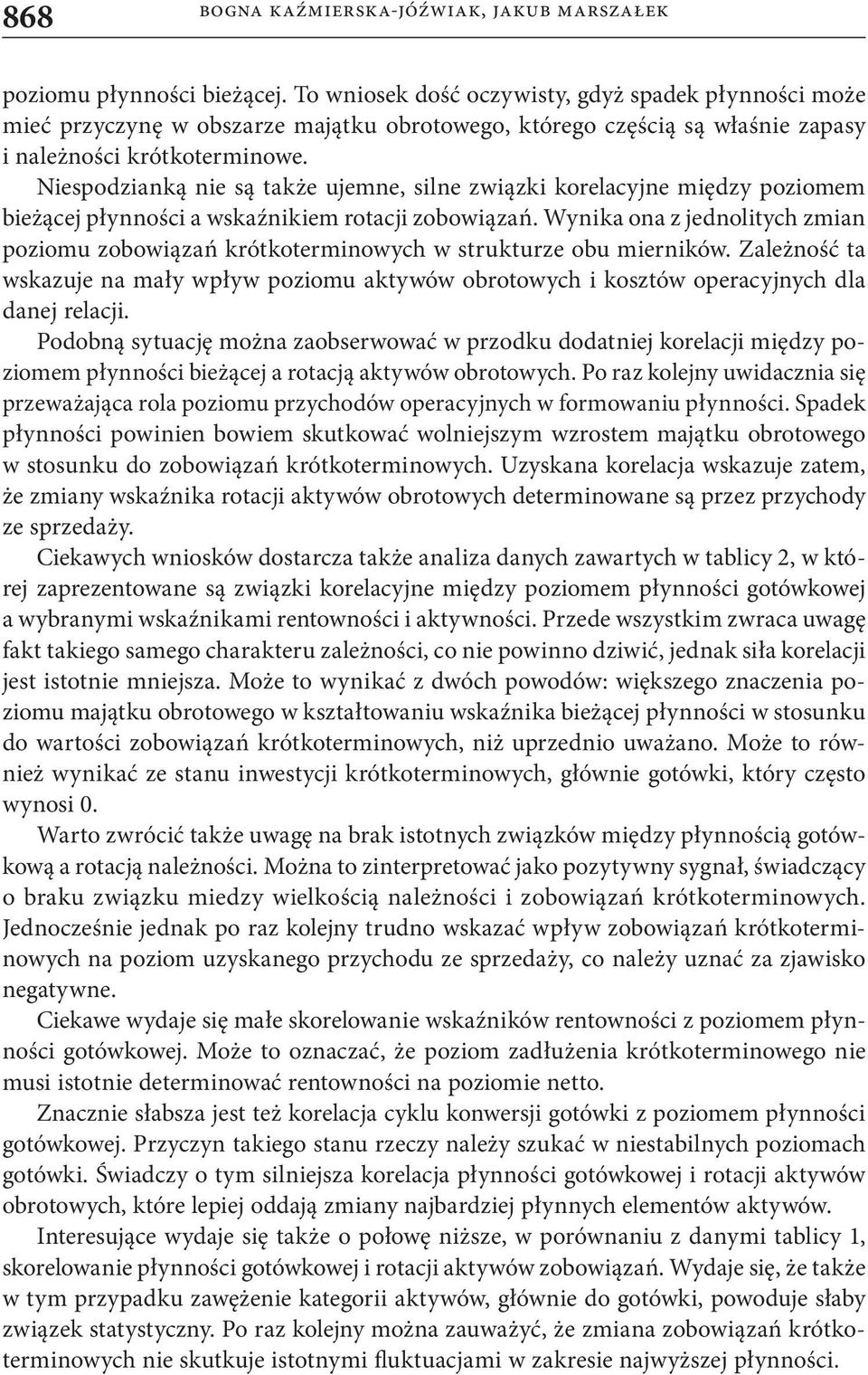 868 BOGNA KAŹMIERSKA-JÓŹWIAK, JAKUB MARSZAŁEK

poziomu płynności bieżącej. To wniosek dość oczywisty, gdyż spadek płynności może mieć przyczynę w obszarze majątku obrotowego, którego częścią są właśnie zapasy i należności krótkoterminowe.

Niespodzianką nie są także ujemne, silne związki korelacyjne między poziomem bieżącej płynności a wskaźnikiem rotacji zobowiązań. Wynika ona z jednolitych zmian poziomu zobowiązań krótkoterminowych w strukturze obu mierników. Zależność ta wskazuje na mały wpływ poziomu aktywów obrotowych i kosztów operacyjnych dla danej relacji.

Podobną sytuację można zaobserwować w przodku dodatniej korelacji między poziomem płynności bieżącej a rotacją aktywów obrotowych. Po raz kolejny uwidacznia się przeważająca rola poziomu przychodów operacyjnych w formowaniu płynności. Spadek płynności powinien bowiem skutkować wolniejszym wzrostem majątku obrotowego w stosunku do zobowiązań krótkoterminowych. Uzyskana korelacja wskazuje zatem, że zmiany wskaźnika rotacji aktywów obrotowych determinowane są przez przychody ze sprzedaży.

Ciekawych wniosków dostarcza także analiza danych zawartych w tablicy 2, w której zaprezentowane są związki korelacyjne między poziomem płynności gotówkowej a wybranymi wskaźnikami rentowności i aktywności. Przede wszystkim zwraca uwagę fakt takiego samego charakteru zależności, co nie powinno dziwić, jednak siła korelacji jest istotnie mniejsza. Może to wynikać z dwóch powodów: większego znaczenia poziomu majątku obrotowego w kształtowaniu wskaźnika bieżącej płynności w stosunku do wartości zobowiązań krótkoterminowych, niż uprzednio uważano. Może to również wynikać ze stanu inwestycji krótkoterminowych, głównie gotówki, który często wynosi 0.

Warto zwrócić także uwagę na brak istotnych związków między płynnością gotówkową a rotacją należności. Można to zinterpretować jako pozytywny sygnał, świadczący o braku związku miedzy wielkością należności i zobowiązań krótkoterminowych. Jednocześnie jednak po raz kolejny trudno wskazać wpływ zobowiązań krótkoterminowych na poziom uzyskanego przychodu ze sprzedaży, co należy uznać za zjawisko negatywne.

Ciekawe wydaje się małe skorelowanie wskaźników rentowności z poziomem płynności gotówkowej. Może to oznaczać, że poziom zadłużenia krótkoterminowego nie musi istotnie determinować rentowności na poziomie netto.

Znacznie słabsza jest też korelacja cyklu konwersji gotówki z poziomem płynności gotówkowej. Przyczyn takiego stanu rzeczy należy szukać w niestabilnych poziomach gotówki. Świadczy o tym silniejsza korelacja płynności gotówkowej i rotacji aktywów obrotowych, które lepiej oddają zmiany najbardziej płynnych elementów aktywów.

Interesujące wydaje się także o połowę niższe, w porównaniu z danymi tablicy 1, skorelowanie płynności gotówkowej i rotacji aktywów zobowiązań. Wydaje się, że także w tym przypadku zawężenie kategorii aktywów, głównie do gotówki, powoduje słaby związek statystyczny. Po raz kolejny można zauważyć, że zmiana zobowiązań krótkoterminowych nie skutkuje istotnymi fluktuacjami w zakresie najwyższej płynności.